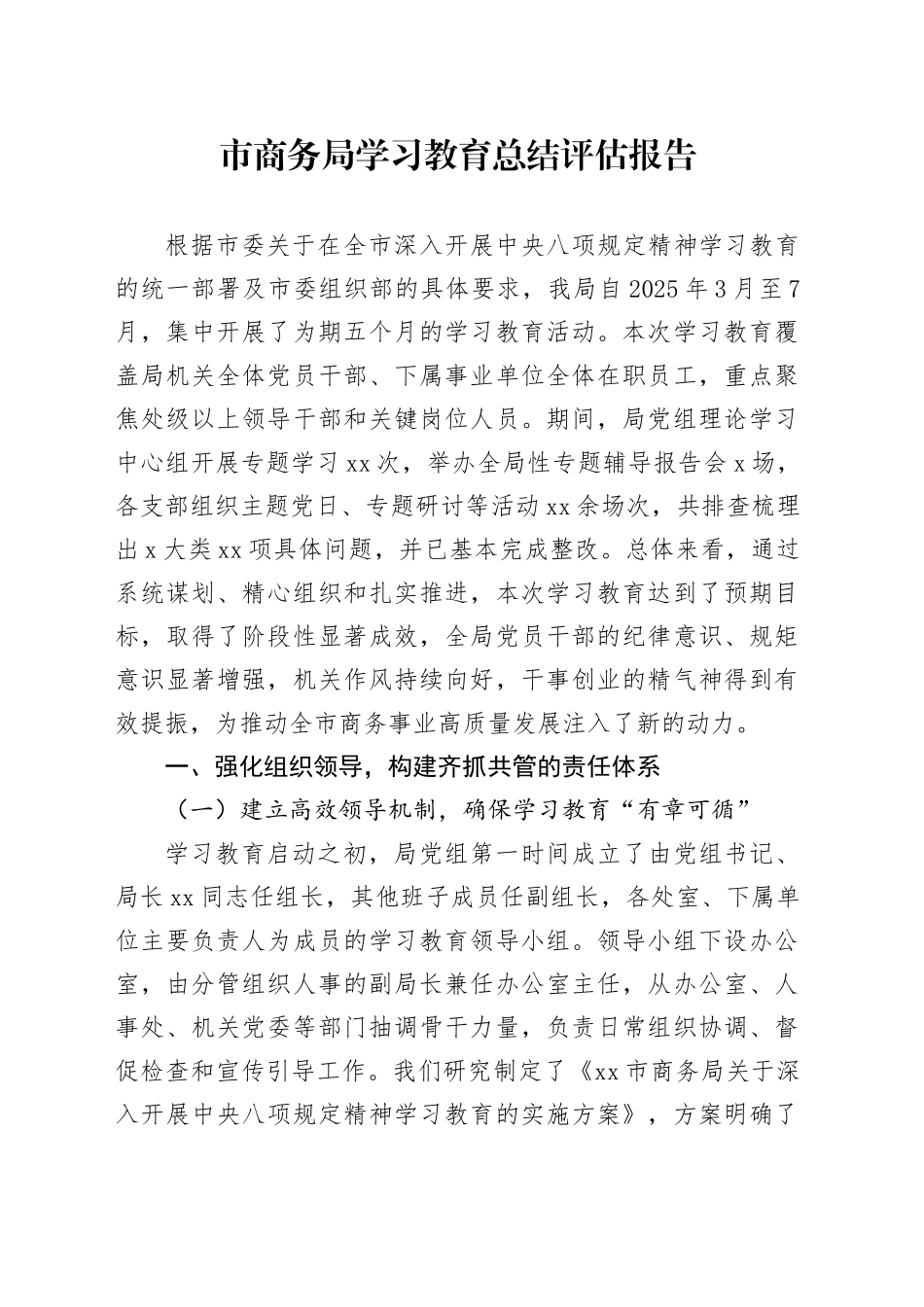 市商务局学习教育总结评估报告

根据市委关于在全市深入开展中央八项规定精神学习教育的统一部署及市委组织部的具体要求，我局自2025年3月至7月，集中开展了为期五个月的学习教育活动。本次学习教育覆盖局机关全体党员干部、下属事业单位全体在职员工，重点聚焦处级以上领导干部和关键岗位人员。期间，局党组理论学习中心组开展专题学习xx次，举办全局性专题辅导报告会x场，各支部组织主题党日、专题研讨等活动xx余场次，共排查梳理出x大类xx项具体问题，并已基本完成整改。总体来看，通过系统谋划、精心组织和扎实推进，本次学习教育达到了预期目标，取得了阶段性显著成效，全局党员干部的纪律意识、规矩意识显著增强，机关作风持续向好，干事创业的精气神得到有效提振，为推动全市商务事业高质量发展注入了新的动力。

一、强化组织领导，构建齐抓共管的责任体系

（一）建立高效领导机制，确保学习教育“有章可循”

学习教育启动之初，局党组第一时间成立了由党组书记、局长xx同志任组长，其他班子成员任副组长，各处室、下属单位主要负责人为成员的学习教育领导小组。领导小组下设办公室，由分管组织人事的副局长兼任办公室主任，从办公室、人事处、机关党委等部门抽调骨干力量，负责日常组织协调、督促检查和宣传引导工作。我们研究制定了《xx市商务局关于深入开展中央八项规定精神学习教育的实施方案》，方案明确了